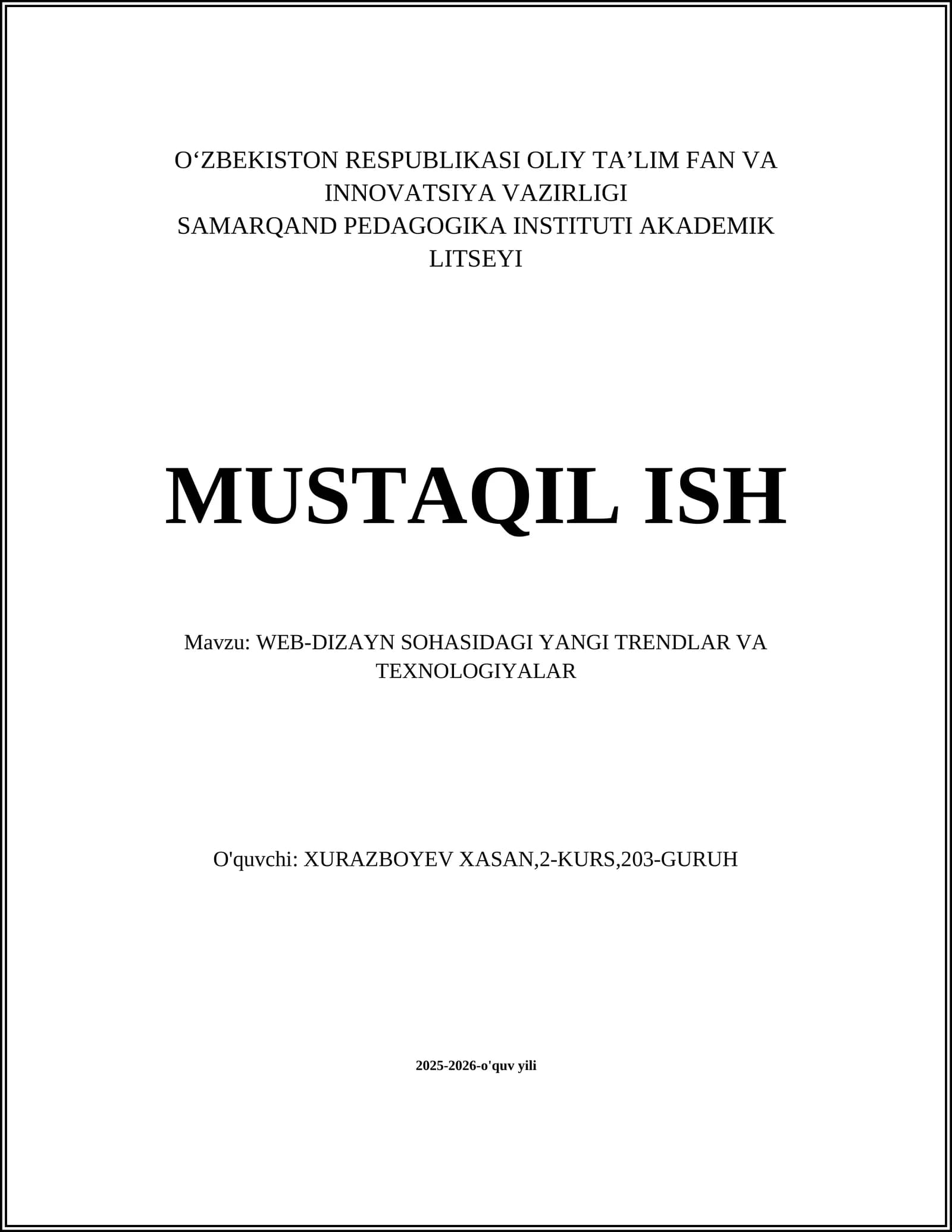 O‘ZBEKISTON RESPUBLIKASI OLIY TA’LIM FAN VA INNOVATSIYA VAZIRLIGI
SAMARQAND PEDAGOGIKA INSTITUTI AKADEMIK LITSEYI

MUSTAQIL ISH

Mavzu: WEB-DIZAYN SOHASIDAGI YANGI TRENDLAR VA TEXNOLOGIYALAR

O'quvchi: XURAZBOYEV XASAN,2-KURS,203-GURUH

2025-2026-o'quv yili